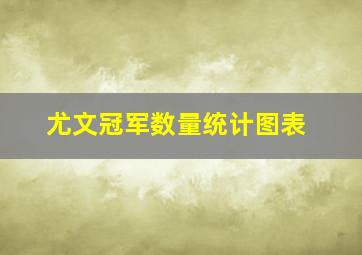 尤文冠军数量统计图表